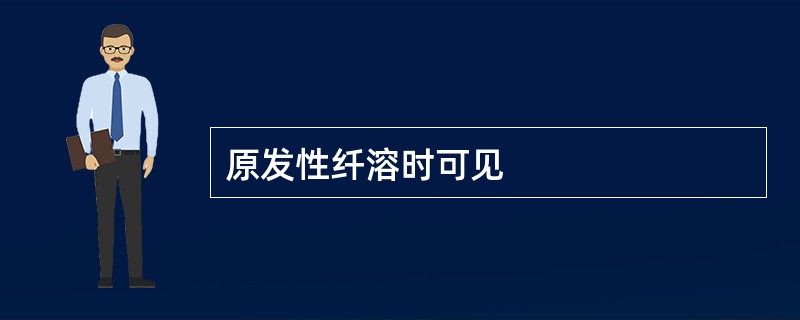 原发性纤溶时可见